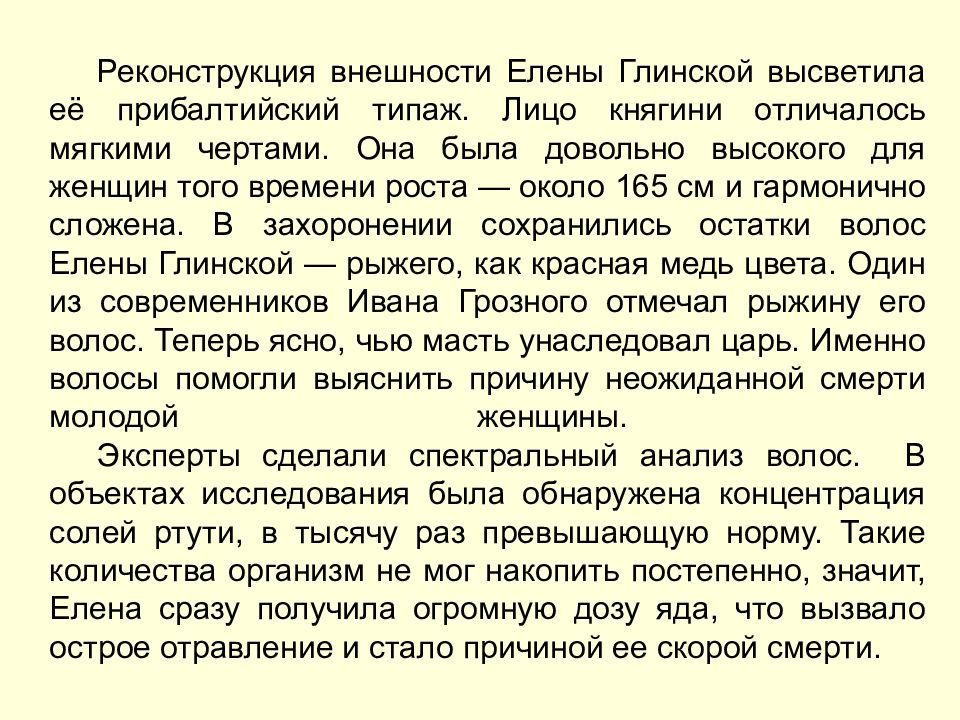 Реконструкция внешности Елены Глинской высветила её прибалтийский типаж. Лицо княгини отличалось мягкими чертами. Она была довольно высокого для женщин того времени роста — около 165 см и гармонично сложена. В захоронении сохранились остатки волос Елены Глинской — рыжего, как красная медь цвета. Один из современников Ивана Грозного отмечал рыжину его волос. Теперь ясно, чью масть унаследовал царь. Именно волосы помогли выяснить причину неожиданной смерти молодой женщины.

Эксперты сделали спектральный анализ волос. В объектах исследования была обнаружена концентрация солей ртути, в тысячу раз превышающую норму. Такие количества организм не мог накопить постепенно, значит, Елена сразу получила огромную дозу яда, что вызвало острое отравление и стало причиной ее скорой смерти.